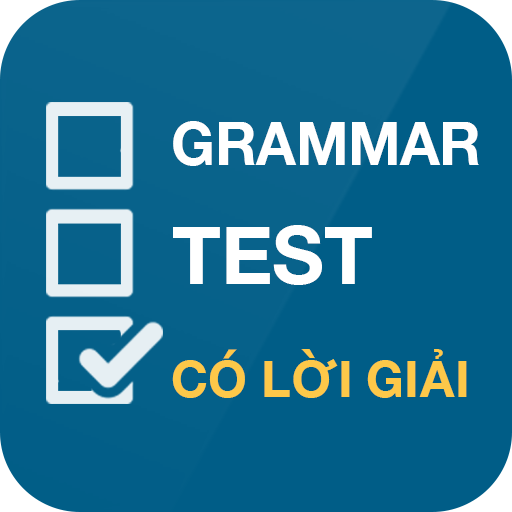 GRAMMAR
TEST
CÓ LỜI GIẢI